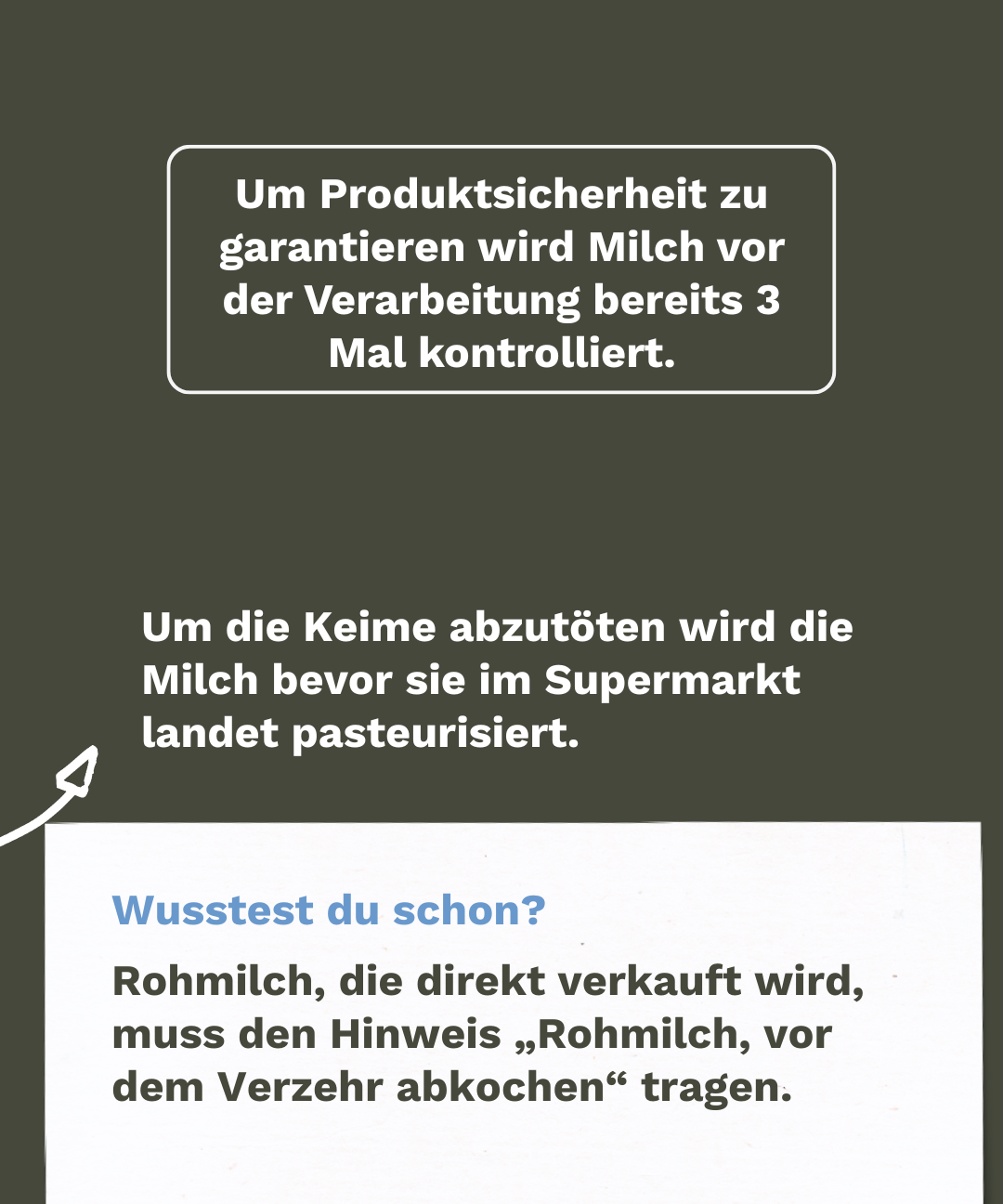 Um Produktsicherheit zu garantieren wird Milch vor der Verarbeitung bereits 3 Mal kontrolliert.

Um die Keime abzutöten wird die Milch bevor sie im Supermarkt landet pasteurisiert.

Wusstest du schon?

Rohmilch, die direkt verkauft wird, muss den Hinweis „Rohmilch, vor dem Verzehr abkochen“ tragen.